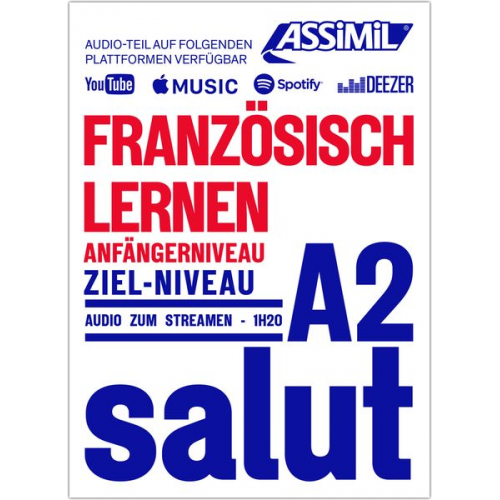 AUDIO-TEIL AUF FOLGENDEN PLATTFORMEN VERFÜGBAR

ASSiMiL®

YouTube MUSIC Spotify® DEEZER

FRANZÖSISCH LERNEN

ANFÄNGERNIVEAU

ZIEL-NIVEAU

AUDIO ZUM STREAMEN - 1H20

A2

salut